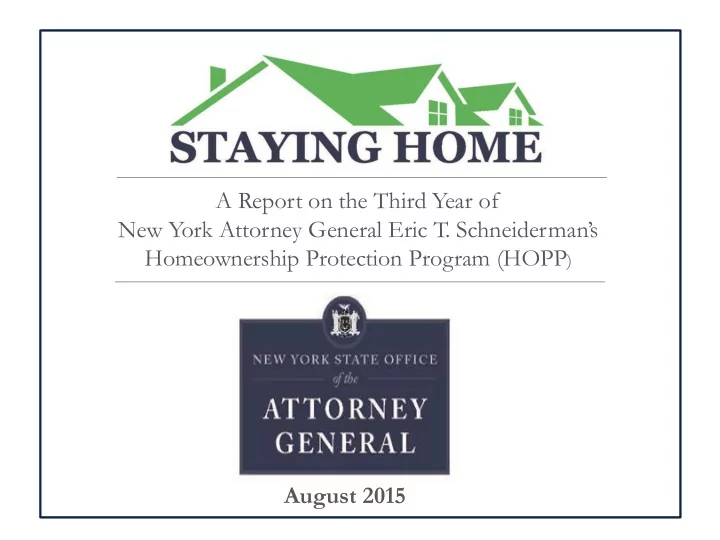 STAYING HOME

A Report on the Third Year of
New York Attorney General Eric T. Schneiderman's
Homeownership Protection Program (HOPP)

NEW YORK STATE OFFICE
of the
ATTORNEY
GENERAL

August 2015